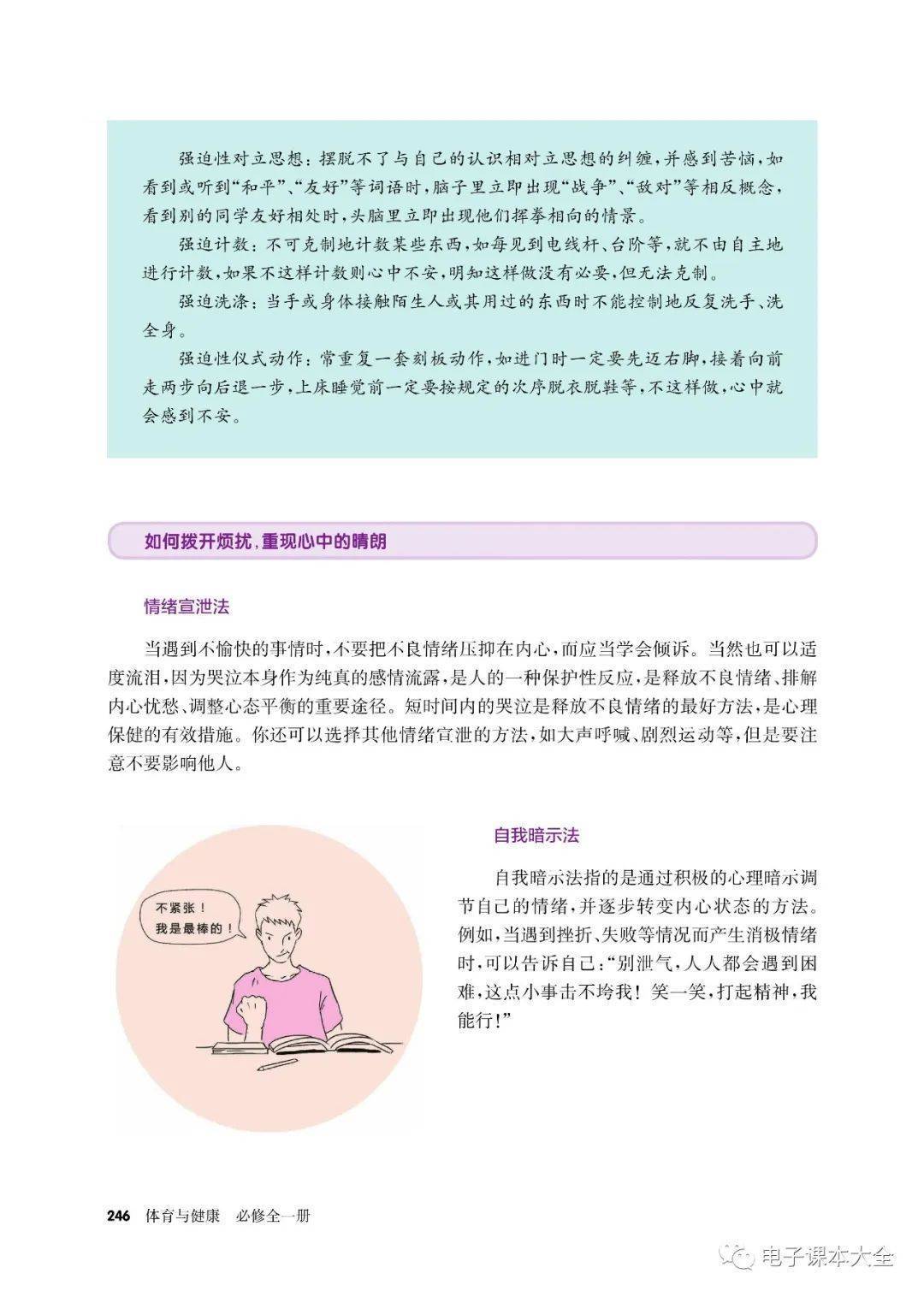 强迫性对立思想：摆脱不了与自己的认识相对立思想的纠缠，并感到苦恼，如看到或听到“和平”、“友好”等词语时，脑子里立即出现“战争”、“敌对”等相反概念，看到别的同学友好相处时，头脑里立即出现他们挥拳相向的情景。

强迫计数：不可克制地计数某些东西，如每见到电线杆、台阶等，就不由自主地进行计数，如果不这样计数则心中不安，明知这样做没有必要，但无法克制。

强迫洗涤：当手或身体接触陌生人或其用过的东西时不能控制地反复洗手、洗全身。

强迫性仪式动作：常重复一套刻板动作，如进门时一定要先迈右脚，接着向前走两步向后退一步，上床睡觉前一定要按规定的次序脱衣脱鞋等，不这样做，心中就会感到不安。

如何拨开烦扰，重现心中的晴朗

情绪宣泄法

当遇到不愉快的事情时，不要把不良情绪压抑在内心，而应当学会倾诉。当然也可以适度流泪，因为哭泣本身作为纯真的感情流露，是人的一种保护性反应，是释放不良情绪、排解内心忧愁、调整心态平衡的重要途径。短时间内的哭泣是释放不良情绪的最好方法，是心理保健的有效措施。你还可以选择其他情绪宣泄的方法，如大声呼喊、剧烈运动等，但是要注意不要影响他人。

不紧张！
我是最棒的！

自我暗示法

自我暗示法指的是通过积极的心理暗示调节自己的情绪，并逐步转变内心状态的方法。例如，当遇到挫折、失败等情况而产生消极情绪时，可以告诉自己：“别泄气，人人都会遇到困难，这点小事击不垮我！笑一笑，打起精神，我能行！”

246 体育与健康 必修全一册

电子课本大全